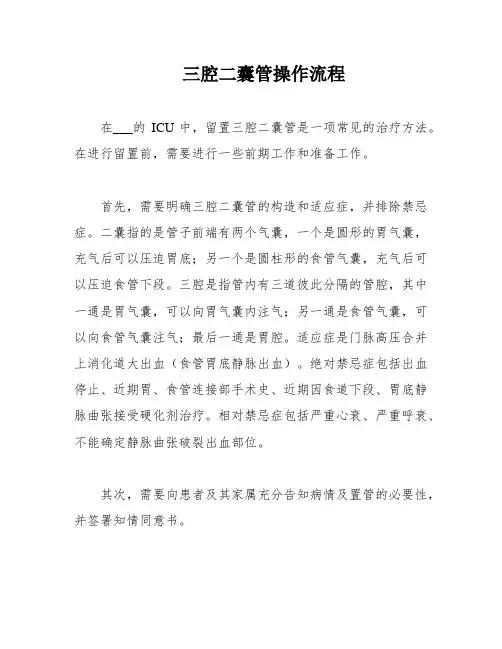 三腔二囊管操作流程

在___的 ICU 中，留置三腔二囊管是一项常见的治疗方法。在进行留置前，需要进行一些前期工作和准备工作。

首先，需要明确三腔二囊管的构造和适应症，并排除禁忌症。二囊指的是管子前端有两个气囊，一个是圆形的胃气囊，充气后可以压迫胃底；另一个是圆柱形的食管气囊，充气后可以压迫食管下段。三腔是指管内有三道彼此分隔的管腔，其中一通是胃气囊，可以向胃气囊内注气；另一通是食管气囊，可以向食管气囊注气；最后一通是胃腔。适应症是门脉高压合并上消化道大出血（食管胃底静脉出血）。绝对禁忌症包括出血停止、近期胃、食管连接部手术史、近期因食道下段、胃底静脉曲张接受硬化剂治疗。相对禁忌症包括严重心衰、严重呼衰、不能确定静脉曲张破裂出血部位。

其次，需要向患者及其家属充分告知病情及置管的必要性，并签署知情同意书。